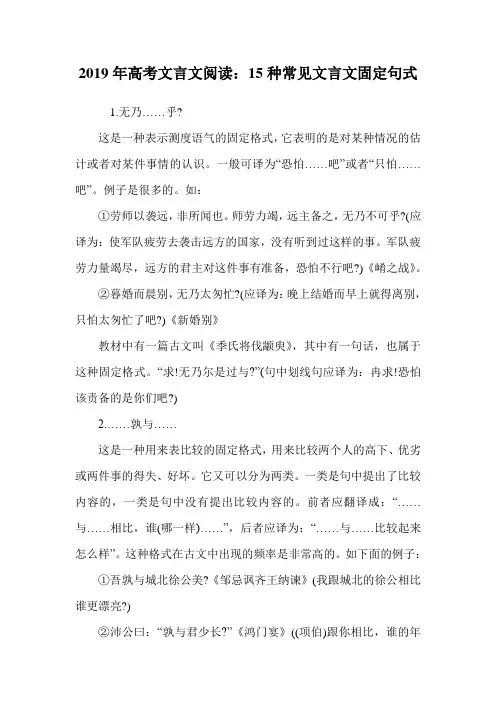 2019 年高考文言文阅读：15 种常见文言文固定句式

1.无乃……乎?

这是一种表示测度语气的固定格式，它表明的是对某种情况的估计或者对某件事情的认识。一般可译为“恐怕……吧”或者“只怕……吧”。例子是很多的。如：

①劳师以袭远，非所闻也。师劳力竭，远主备之，无乃不可乎?(应译为：使军队疲劳去袭击远方的国家，没有听到过这样的事。军队疲劳力量竭尽，远方的君主对这件事有准备，恐怕不行吧?)《崤之战》。

②暮婚而晨别，无乃太匆忙?(应译为：晚上结婚而早上就得离别，只怕太匆忙了吧?)《新婚别》

教材中有一篇古文叫《季氏将伐颛臾》，其中有一句话，也属于这种固定格式。“求!无乃尔是过与?”(句中划线句应译为：冉求!恐怕该责备的是你们吧?)

2.……孰与……

这是一种用来表比较的固定格式，用来比较两个人的高下、优劣或两件事的得失、好坏。它又可以分为两类。一类是句中提出了比较内容的，一类是句中没有提出比较内容的。前者应翻译成：“……与……相比，谁(哪一样)……”，后者应译为：“……与……比较起来怎么样”。这种格式在古文中出现的频率是非常高的。如下面的例子：

①吾孰与城北徐公美?《邹忌讽齐王纳谏》(我跟城北的徐公相比谁更漂亮?)

②沛公曰：“孰与君少长?”《鸿门宴》((项伯)跟你相比，谁的年